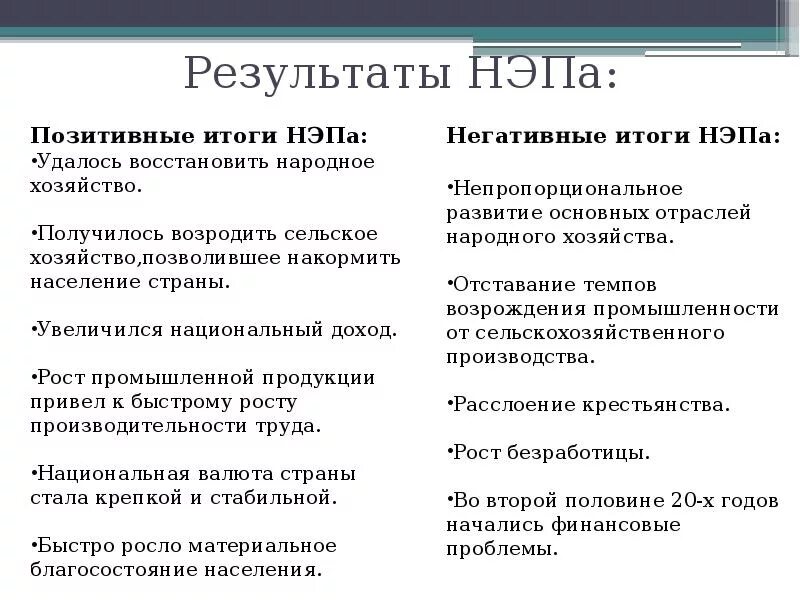 Результаты НЭПа:

Позитивные итоги НЭПа:
•Удалось восстановить народное хозяйство.

•Получилось возродить сельское хозяйство,позволившее накормить население страны.

•Увеличился национальный доход.

•Рост промышленной продукции привел к быстрому росту производительности труда.

•Национальная валюта страны стала крепкой и стабильной.

•Быстро росло материальное благосостояние населения.

Негативные итоги НЭПа:

•Непропорциональное развитие основных отраслей народного хозяйства.

•Отставание темпов возрождения промышленности от сельскохозяйственного производства.

•Расслоение крестьянства.

•Рост безработицы.

•Во второй половине 20-х годов начались финансовые проблемы.